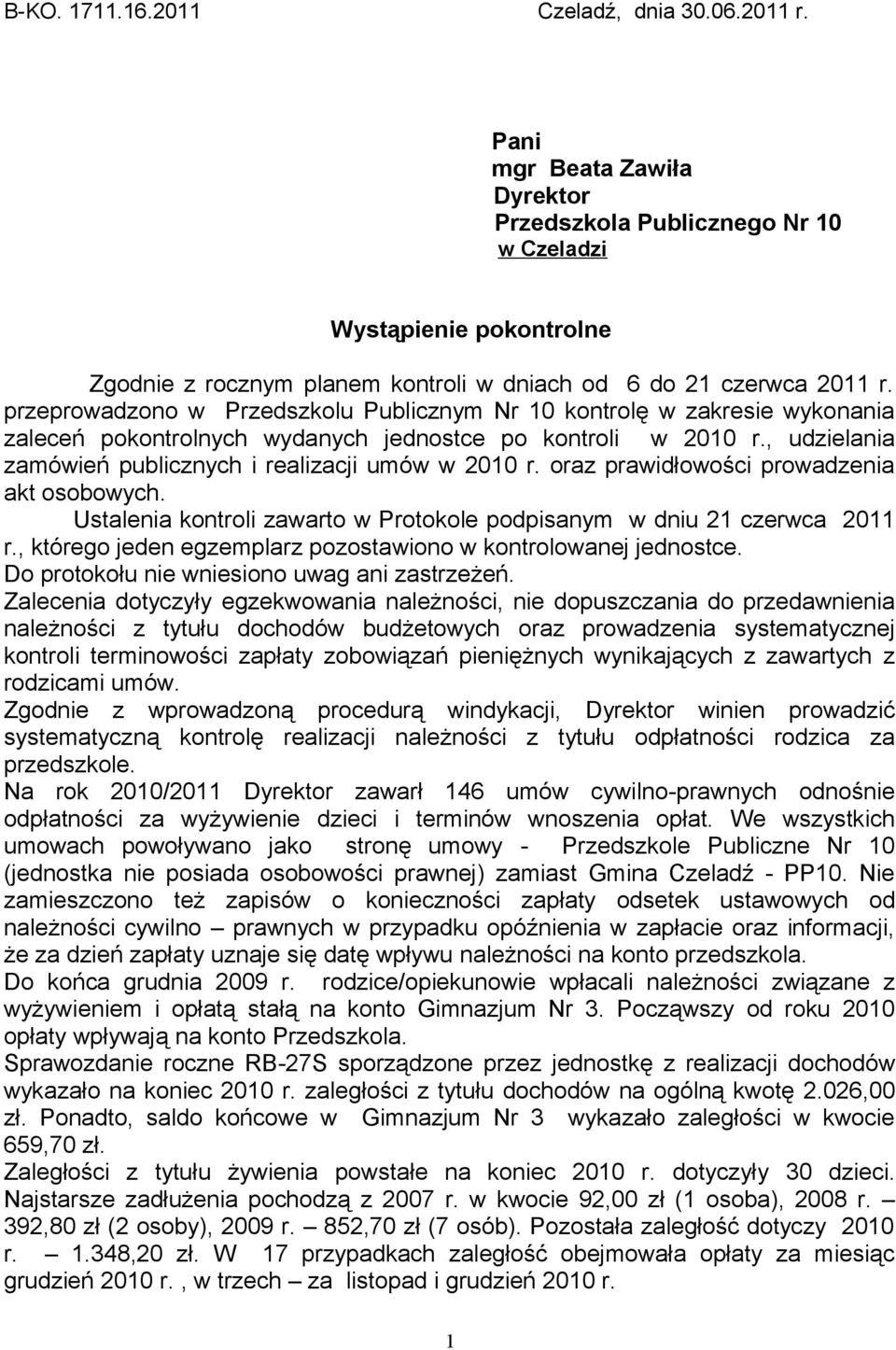 B-KO. 1711.16.2011 Czeladź, dnia 30.06.2011 r.

Pani
mgr Beata Zawiła
Dyrektor
Przedszkola Publicznego Nr 10
w Czeladzi

Wystąpienie pokontrolne

Zgodnie z rocznym planem kontroli w dniach od 6 do 21 czerwca 2011 r. przeprowadzono w Przedszkolu Publicznym Nr 10 kontrolę w zakresie wykonania zaleceń pokontrolnych wydanych jednostce po kontroli w 2010 r., udzielania zamówień publicznych i realizacji umów w 2010 r. oraz prawidłowości prowadzenia akt osobowych.
Ustalenia kontroli zawarto w Protokole podpisanym w dniu 21 czerwca 2011 r., którego jeden egzemplarz pozostawiono w kontrolowanej jednostce.
Do protokołu nie wniesiono uwag ani zastrzeżeń.
Zalecenia dotyczyły egzekwowania należności, nie dopuszczania do przedawnienia należności z tytułu dochodów budżetowych oraz prowadzenia systematycznej kontroli terminowości zapłaty zobowiązań pieniężnych wynikających z zawartych z rodzicami umów.
Zgodnie z wprowadzoną procedurą windykacji, Dyrektor winien prowadzić systematyczną kontrolę realizacji należności z tytułu odpłatności rodzica za przedszkole.
Na rok 2010/2011 Dyrektor zawarł 146 umów cywilno-prawnych odnośnie odpłatności za wyżywienie dzieci i terminów wnoszenia opłat. We wszystkich umowach powoływano jako stronę umowy - Przedszkole Publiczne Nr 10 (jednostka nie posiada osobowości prawnej) zamiast Gmina Czeladź - PP10. Nie zamieszczono też zapisów o konieczności zapłaty odsetek ustawowych od należności cywilno – prawnych w przypadku opóźnienia w zapłacie oraz informacji, że za dzień zapłaty uznaje się datę wpływu należności na konto przedszkola.
Do końca grudnia 2009 r. rodzice/opiekunowie wpłacali należności związane z wyżywieniem i opłatą stałą na konto Gimnazjum Nr 3. Począwszy od roku 2010 opłaty wpływają na konto Przedszkola.
Sprawozdanie roczne RB-27S sporządzone przez jednostkę z realizacji dochodów wykazało na koniec 2010 r. zaległości z tytułu dochodów na ogólną kwotę 2.026,00 zł. Ponadto, saldo końcowe w Gimnazjum Nr 3 wykazało zaległości w kwocie 659,70 zł.
Zaległości z tytułu żywienia powstałe na koniec 2010 r. dotyczyły 30 dzieci. Najstarsze zadłużenia pochodzą z 2007 r. w kwocie 92,00 zł (1 osoba), 2008 r. – 392,80 zł (2 osoby), 2009 r. – 852,70 zł (7 osób). Pozostała zaległość dotyczy 2010 r. – 1.348,20 zł. W 17 przypadkach zaległość obejmowała opłaty za miesiąc grudzień 2010 r. , w trzech – za listopad i grudzień 2010 r.

1